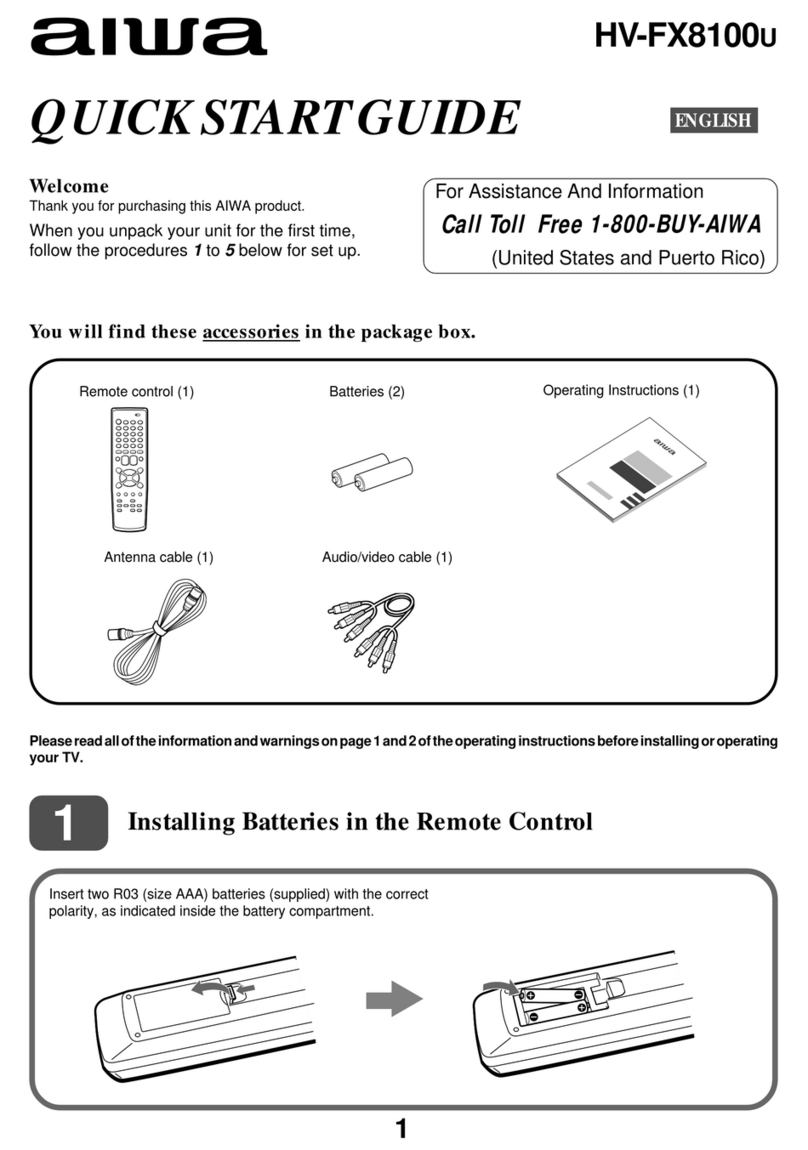 aiwa

HV-FX8100U

QUICK START GUIDE

ENGLISH

Welcome
Thank you for purchasing this AIWA product.
When you unpack your unit for the first time, follow the procedures 1 to 5 below for set up.

For Assistance And Information
Call Toll Free 1-800-BUY-AIWA
(United States and Puerto Rico)

You will find these accessories in the package box.

Remote control (1)

Batteries (2)

Operating Instructions (1)

aiwa

Antenna cable (1)

Audio/video cable (1)

Please read all of the information and warnings on page 1 and 2 of the operating instructions before installing or operating your TV.

1

Installing Batteries in the Remote Control

Insert two R03 (size AAA) batteries (supplied) with the correct polarity, as indicated inside the battery compartment.

1